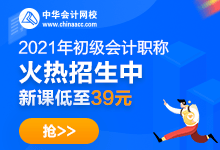 中华会计网校
www.chinaacc.com

2021年初级会计职称
火热招生中
新课低至39元

抢>>